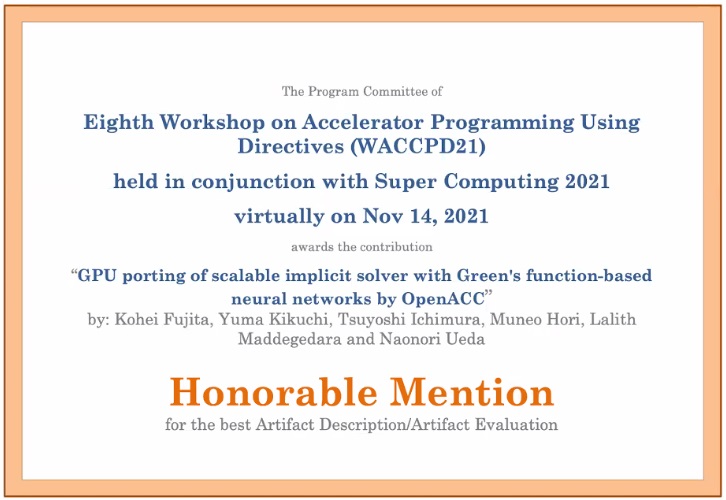 The Program Committee of

Eighth Workshop on Accelerator Programming Using Directives (WACCPD21)

held in conjunction with Super Computing 2021

virtually on Nov 14, 2021

awards the contribution

“GPU porting of scalable implicit solver with Green's function-based neural networks by OpenACC”

by: Kohei Fujita, Yuma Kikuchi, Tsuyoshi Ichimura, Muneo Hori, Lalith Maddegedara and Naonori Ueda

Honorable Mention

for the best Artifact Description/Artifact Evaluation